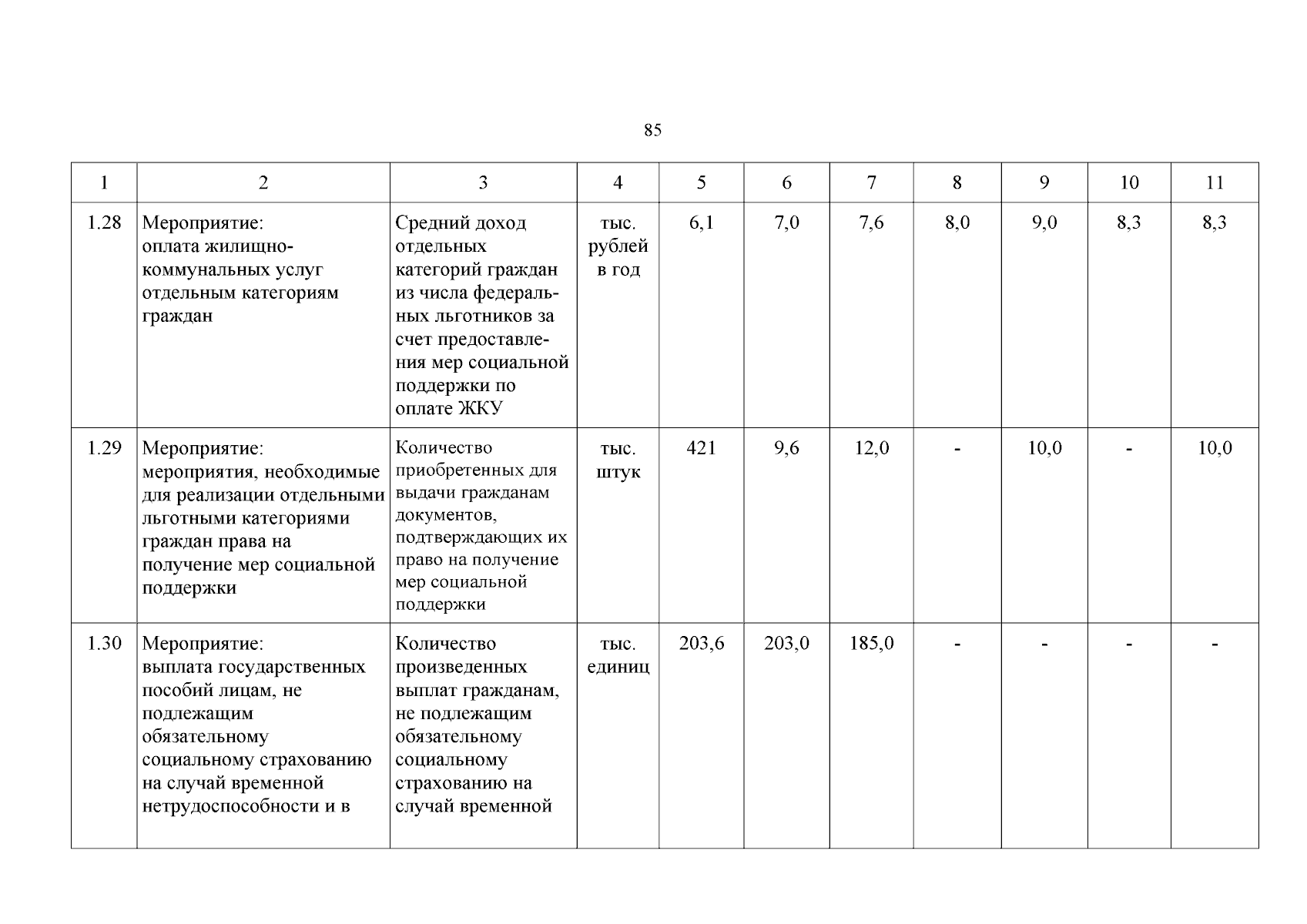 85

| 1 | 2 | 3 | 4 | 5 | 6 | 7 | 8 | 9 | 10 | 11 |
|---|---|---|---|---|---|---|---|---|---|---|
| 1.28 | Мероприятие: оплата жилищно-коммунальных услуг отдельным категориям граждан | Средний доход отдельных категорий граждан из числа федеральных льготников за счет предоставления мер социальной поддержки по оплате ЖКУ | тыс. рублей в год | 6,1 | 7,0 | 7,6 | 8,0 | 9,0 | 8,3 | 8,3 |
| 1.29 | Мероприятие: мероприятия, необходимые для реализации отдельными льготными категориями граждан права на получение мер социальной поддержки | Количество приобретенных для выдачи гражданам документов, подтверждающих их право на получение мер социальной поддержки | тыс. штук | 421 | 9,6 | 12,0 | - | 10,0 | - | 10,0 |
| 1.30 | Мероприятие: выплата государственных пособий лицам, не подлежащим обязательному социальному страхованию на случай временной нетрудоспособности и в | Количество произведенных выплат гражданам, не подлежащим обязательному социальному страхованию на случай временной | тыс. единиц | 203,6 | 203,0 | 185,0 | - | - | - | - |